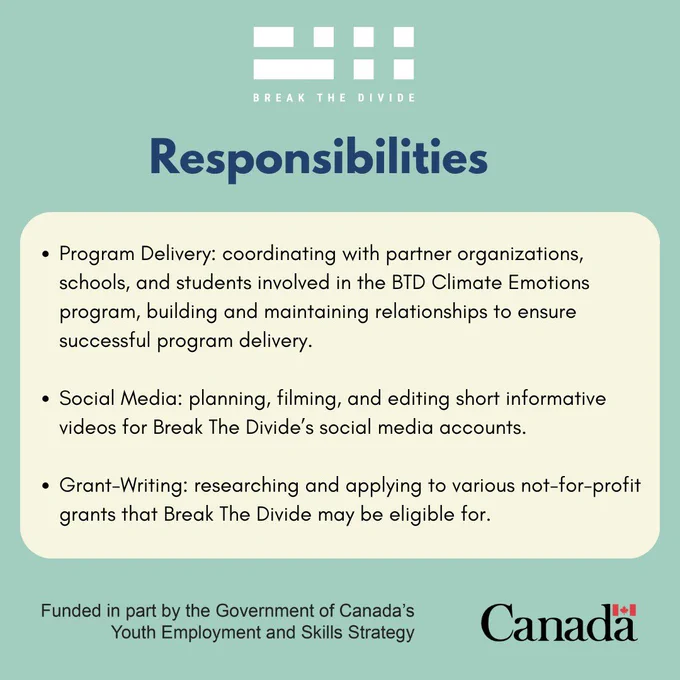 BREAK THE DIVIDE

Responsibilities

• Program Delivery: coordinating with partner organizations, schools, and students involved in the BTD Climate Emotions program, building and maintaining relationships to ensure successful program delivery.

• Social Media: planning, filming, and editing short informative videos for Break The Divide's social media accounts.

• Grant-Writing: researching and applying to various not-for-profit grants that Break The Divide may be eligible for.

Funded in part by the Government of Canada's Youth Employment and Skills Strategy

Canada